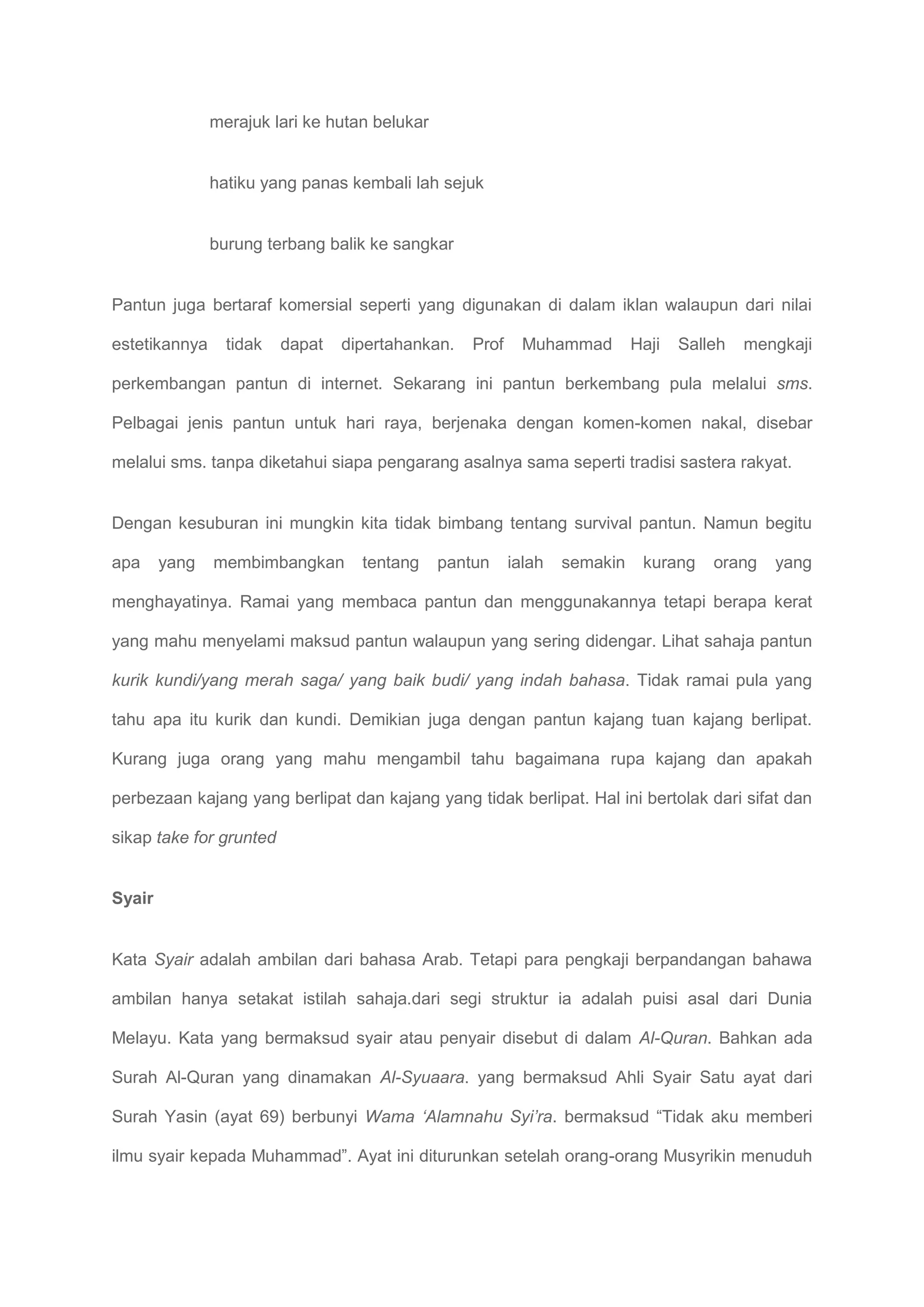 merajuk lari ke hutan belukar

hatiku yang panas kembali lah sejuk

burung terbang balik ke sangkar

Pantun juga bertaraf komersial seperti yang digunakan di dalam iklan walaupun dari nilai estetikannya tidak dapat dipertahankan. Prof Muhammad Haji Salleh mengkaji perkembangan pantun di internet. Sekarang ini pantun berkembang pula melalui sms. Pelbagai jenis pantun untuk hari raya, berjenaka dengan komen-komen nakal, disebar melalui sms. tanpa diketahui siapa pengarang asalnya sama seperti tradisi sastera rakyat.

Dengan kesuburan ini mungkin kita tidak bimbang tentang survival pantun. Namun begitu apa yang membimbangkan tentang pantun ialah semakin kurang orang yang menghayatinya. Ramai yang membaca pantun dan menggunakannya tetapi berapa kerat yang mahu menyelami maksud pantun walaupun yang sering didengar. Lihat sahaja pantun kurik kundi/yang merah saga/ yang baik budi/ yang indah bahasa. Tidak ramai pula yang tahu apa itu kurik dan kundi. Demikian juga dengan pantun kajang tuan kajang berlipat. Kurang juga orang yang mahu mengambil tahu bagaimana rupa kajang dan apakah perbezaan kajang yang berlipat dan kajang yang tidak berlipat. Hal ini bertolak dari sifat dan sikap take for grunted

Syair

Kata Syair adalah ambilan dari bahasa Arab. Tetapi para pengkaji berpandangan bahawa ambilan hanya setakat istilah sahaja.dari segi struktur ia adalah puisi asal dari Dunia Melayu. Kata yang bermaksud syair atau penyair disebut di dalam Al-Quran. Bahkan ada Surah Al-Quran yang dinamakan Al-Syuaara. yang bermaksud Ahli Syair Satu ayat dari Surah Yasin (ayat 69) berbunyi Wama ‘Alamnahu Syi’ra. bermaksud “Tidak aku memberi ilmu syair kepada Muhammad”. Ayat ini diturunkan setelah orang-orang Musyrikin menuduh